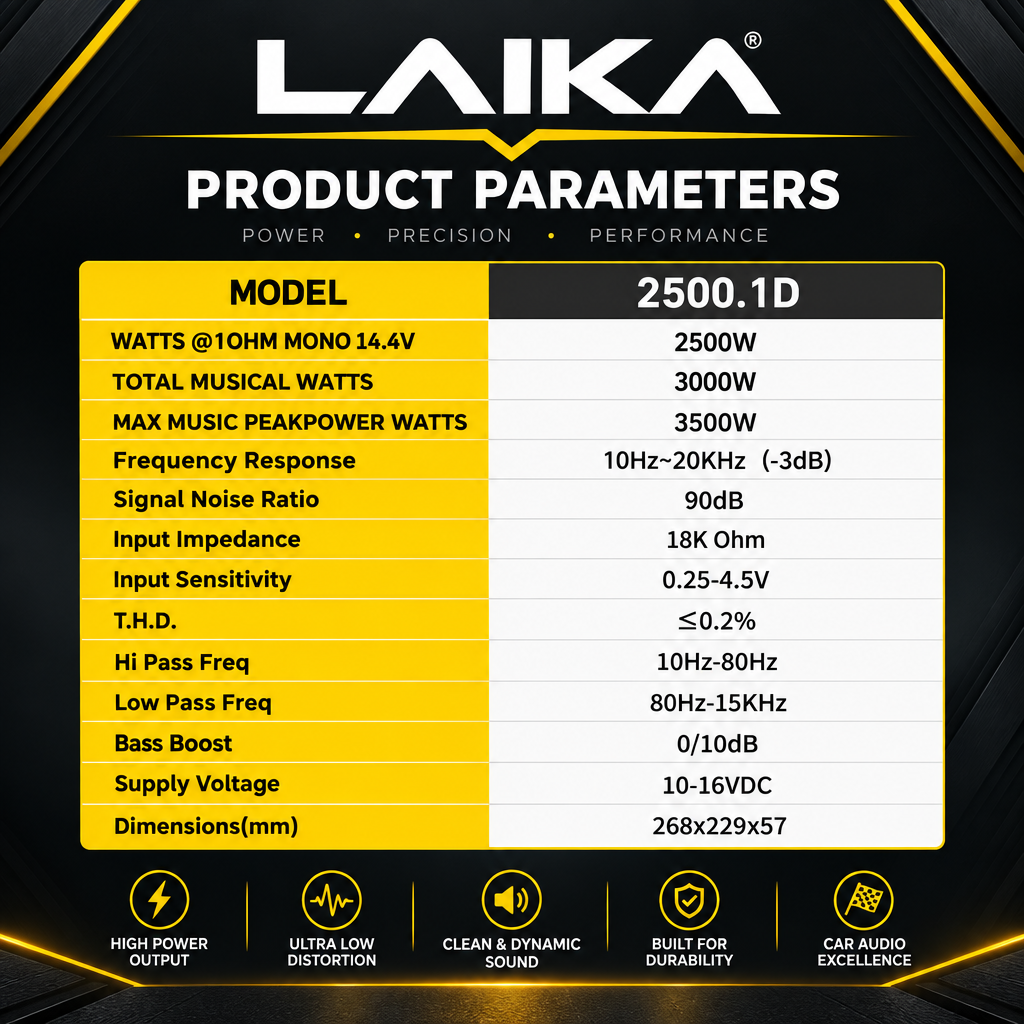 LAIKA®

PRODUCT PARAMETERS

POWER • PRECISION • PERFORMANCE

| MODEL | 2500.1D |
|---|---|
| WATTS @1OHM MONO 14.4V | 2500W |
| TOTAL MUSICAL WATTS | 3000W |
| MAX MUSIC PEAKPOWER WATTS | 3500W |
| Frequency Response | 10Hz~20KHz (-3dB) |
| Signal Noise Ratio | 90dB |
| Input Impedance | 18K Ohm |
| Input Sensitivity | 0.25-4.5V |
| T.H.D. | ≤0.2% |
| Hi Pass Freq | 10Hz-80Hz |
| Low Pass Freq | 80Hz-15KHz |
| Bass Boost | 0/10dB |
| Supply Voltage | 10-16VDC |
| Dimensions(mm) | 268x229x57 |

HIGH POWER OUTPUT

ULTRA LOW DISTORTION

CLEAN & DYNAMIC SOUND

BUILT FOR DURABILITY

CAR AUDIO EXCELLENCE